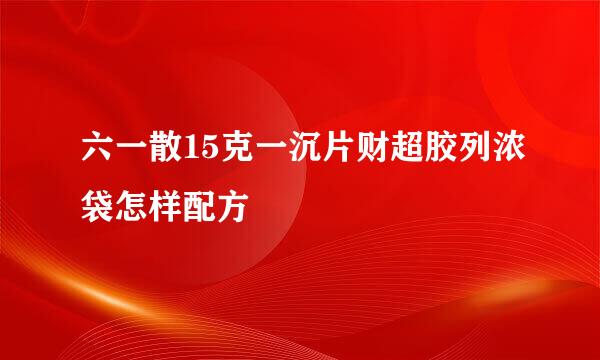 六一散15克一沉片财超胶列浓袋怎样配方